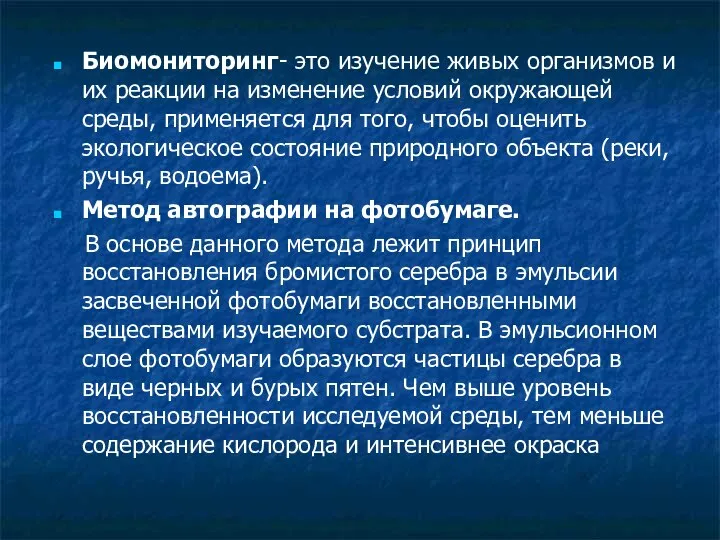 Биомониторинг- это изучение живых организмов и их реакции на изменение условий окружающей среды, применяется для того, чтобы оценить экологическое состояние природного объекта (реки, ручья, водоема).

Метод автографии на фотобумаге.

В основе данного метода лежит принцип восстановления бромистого серебра в эмульсии засвеченной фотобумаги восстановленными веществами изучаемого субстрата. В эмульсионном слое фотобумаги образуются частицы серебра в виде черных и бурых пятен. Чем выше уровень восстановленности исследуемой среды, тем меньше содержание кислорода и интенсивнее окраска